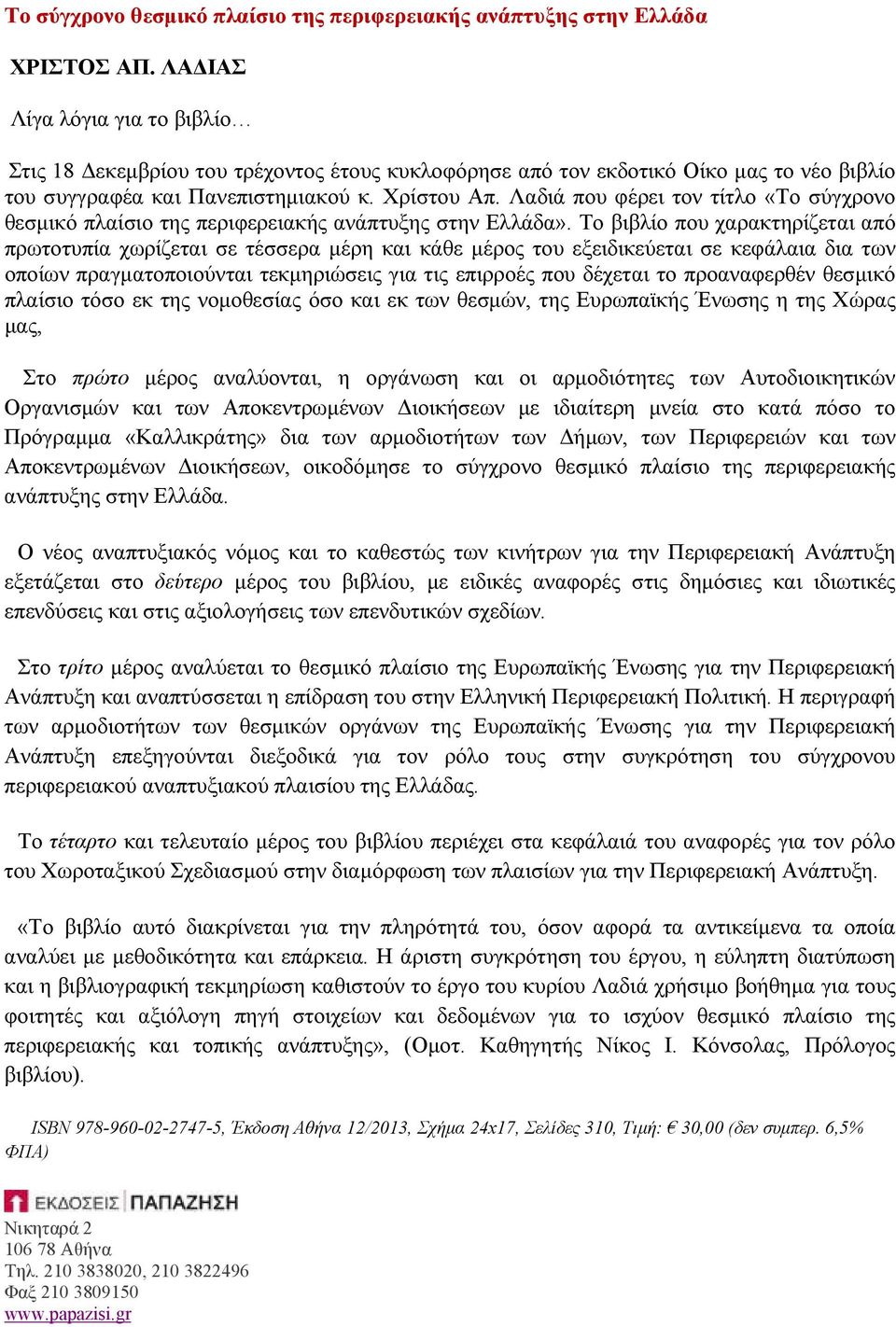 Το σύγχρονο θεσμικό πλαίσιο της περιφερειακής ανάπτυξης στην Ελλάδα

ΧΡΙΣΤΟΣ ΑΠ. ΛΑΔΙΑΣ

Λίγα λόγια για το βιβλίο…

Στις 18 Δεκεμβρίου του τρέχοντος έτους κυκλοφόρησε από τον εκδοτικό Οίκο μας το νέο βιβλίο του συγγραφέα και Πανεπιστημιακού κ. Χρίστου Απ. Λαδιά που φέρει τον τίτλο «Το σύγχρονο θεσμικό πλαίσιο της περιφερειακής ανάπτυξης στην Ελλάδα». Το βιβλίο που χαρακτηρίζεται από πρωτοτυπία χωρίζεται σε τέσσερα μέρη και κάθε μέρος του εξειδικεύεται σε κεφάλαια δια των οποίων πραγματοποιούνται τεκμηριώσεις για τις επιρροές που δέχεται το προαναφερθέν θεσμικό πλαίσιο τόσο εκ της νομοθεσίας όσο και εκ των θεσμών, της Ευρωπαϊκής Ένωσης η της Χώρας μας,

Στο πρώτο μέρος αναλύονται, η οργάνωση και οι αρμοδιότητες των Αυτοδιοικητικών Οργανισμών και των Αποκεντρωμένων Διοικήσεων με ιδιαίτερη μνεία στο κατά πόσο το Πρόγραμμα «Καλλικράτης» δια των αρμοδιοτήτων των Δήμων, των Περιφερειών και των Αποκεντρωμένων Διοικήσεων, οικοδόμησε το σύγχρονο θεσμικό πλαίσιο της περιφερειακής ανάπτυξης στην Ελλάδα.

Ο νέος αναπτυξιακός νόμος και το καθεστώς των κινήτρων για την Περιφερειακή Ανάπτυξη εξετάζεται στο δεύτερο μέρος του βιβλίου, με ειδικές αναφορές στις δημόσιες και ιδιωτικές επενδύσεις και στις αξιολογήσεις των επενδυτικών σχεδίων.

Στο τρίτο μέρος αναλύεται το θεσμικό πλαίσιο της Ευρωπαϊκής Ένωσης για την Περιφερειακή Ανάπτυξη και αναπτύσσεται η επίδραση του στην Ελληνική Περιφερειακή Πολιτική. Η περιγραφή των αρμοδιοτήτων των θεσμικών οργάνων της Ευρωπαϊκής Ένωσης για την Περιφερειακή Ανάπτυξη επεξηγούνται διεξοδικά για τον ρόλο τους στην συγκρότηση του σύγχρονου περιφερειακού αναπτυξιακού πλαισίου της Ελλάδας.

Το τέταρτο και τελευταίο μέρος του βιβλίου περιέχει στα κεφάλαιά του αναφορές για τον ρόλο του Χωροταξικού Σχεδιασμού στην διαμόρφωση των πλαισίων για την Περιφερειακή Ανάπτυξη.

«Το βιβλίο αυτό διακρίνεται για την πληρότητά του, όσον αφορά τα αντικείμενα τα οποία αναλύει με μεθοδικότητα και επάρκεια. Η άριστη συγκρότηση του έργου, η εύληπτη διατύπωση και η βιβλιογραφική τεκμηρίωση καθιστούν το έργο του κυρίου Λαδιά χρήσιμο βοήθημα για τους φοιτητές και αξιόλογη πηγή στοιχείων και δεδομένων για το ισχύον θεσμικό πλαίσιο της περιφερειακής και τοπικής ανάπτυξης», (Ομοτ. Καθηγητής Νίκος Ι. Κόνσολας, Πρόλογος βιβλίου).

ISBN 978-960-02-2747-5, Έκδοση Αθήνα 12/2013, Σχήμα 24x17, Σελίδες 310, Τιμή: € 30,00 (δεν συμπερ. 6,5% ΦΠΑ)

ΕΚΔΟΣΕΙΣ ΠΑΠΑΖΗΣΗ
Νικηταρά 2
106 78 Αθήνα
Τηλ. 210 3838020, 210 3822496
Φαξ 210 3809150
www.papazisi.gr